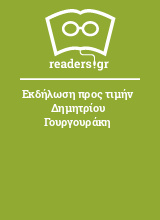 readers.gr

Εκδήλωση προς τιμήν Δημητρίου Γουργουράκη